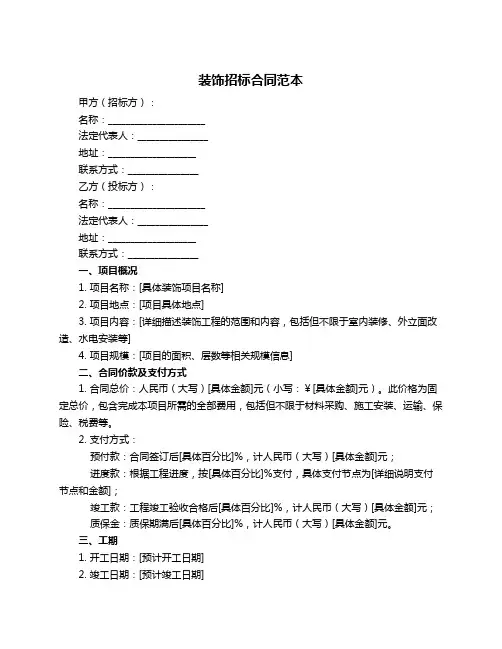 装饰招标合同范本

甲方（招标方）：

名称：____________________

法定代表人：______________

地址：__________________

联系方式：______________

乙方（投标方）：

名称：____________________

法定代表人：______________

地址：__________________

联系方式：______________

一、项目概况

1. 项目名称：[具体装饰项目名称]

2. 项目地点：[项目具体地点]

3. 项目内容：[详细描述装饰工程的范围和内容，包括但不限于室内装修、外立面改造、水电安装等]

4. 项目规模：[项目的面积、层数等相关规模信息]

二、合同价款及支付方式

1. 合同总价：人民币（大写）[具体金额]元（小写：￥[具体金额]元）。此价格为固定总价，包含完成本项目所需的全部费用，包括但不限于材料采购、施工安装、运输、保险、税费等。

2. 支付方式：

预付款：合同签订后[具体百分比]%，计人民币（大写）[具体金额]元；

进度款：根据工程进度，按[具体百分比]%支付，具体支付节点为[详细说明支付节点和金额]；

竣工款：工程竣工验收合格后[具体百分比]%，计人民币（大写）[具体金额]元；

质保金：质保期满后[具体百分比]%，计人民币（大写）[具体金额]元。

三、工期

1. 开工日期：[预计开工日期]

2. 竣工日期：[预计竣工日期]